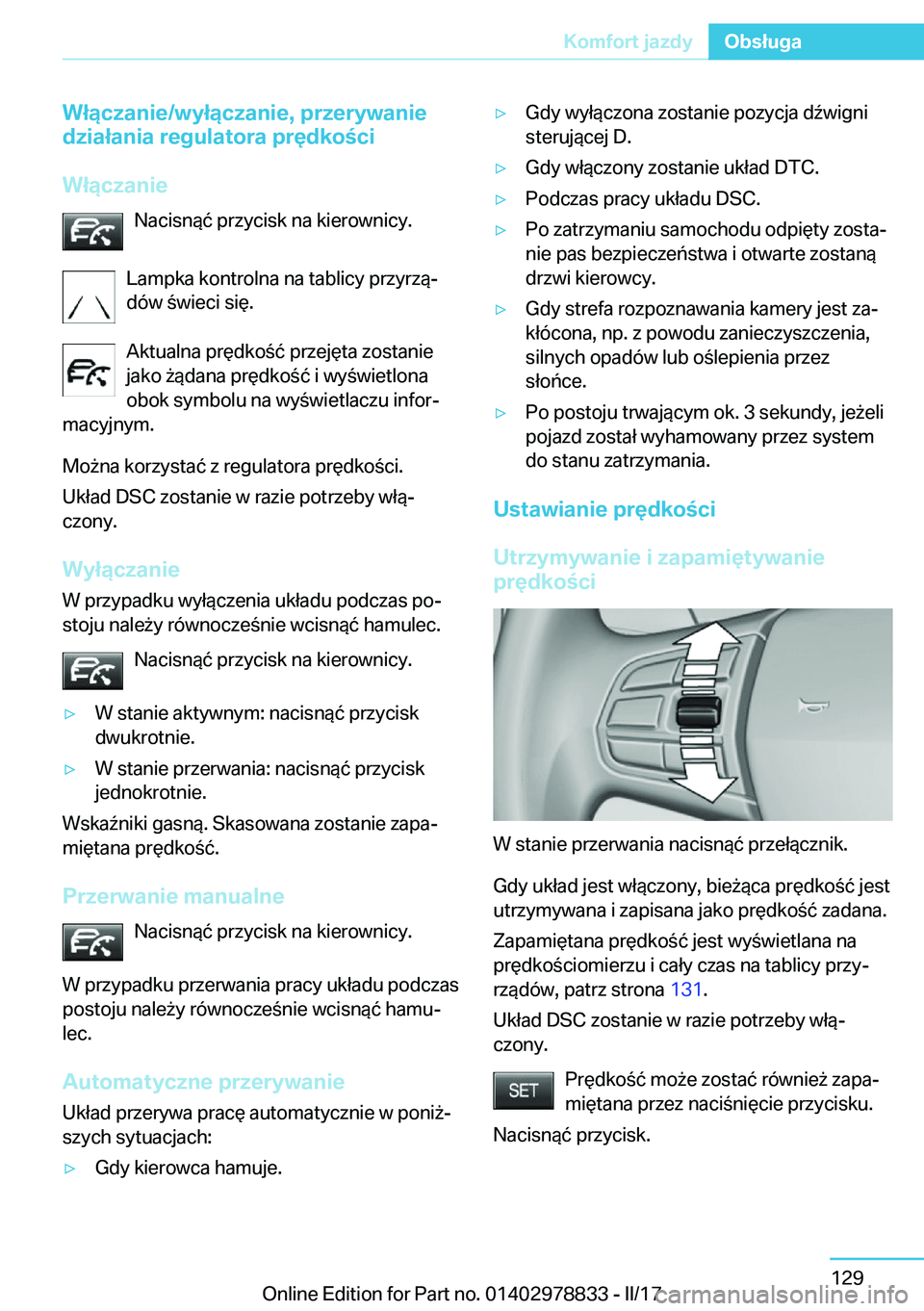 Komfort jazdy Obsługa

Włączanie/wyłączanie, przerywanie działania regulatora prędkości

Włączanie

Nacisnąć przycisk na kierownicy.

Lampka kontrolna na tablicy przyrządów świeci się.

Aktualna prędkość przejęta zostanie jako żądana prędkość i wyświetlona obok symbolu na wyświetlaczu informacyjnym.

Można korzystać z regulatora prędkości.

Układ DSC zostanie w razie potrzeby włączony.

Wyłączanie

W przypadku wyłączenia układu podczas postoju należy równocześnie wcisnąć hamulec.

Nacisnąć przycisk na kierownicy.

▷ W stanie aktywnym: nacisnąć przycisk dwukrotnie.

▷ W stanie przerwania: nacisnąć przycisk jednokrotnie.

Wskaźniki gasną. Skasowana zostanie zapamiętana prędkość.

Przerwanie manualne

Nacisnąć przycisk na kierownicy.

W przypadku przerwania pracy układu podczas postoju należy równocześnie wcisnąć hamulec.

Automatyczne przerywanie

Układ przerywa pracę automatycznie w poniższych sytuacjach:

▷ Gdy kierowca hamuje.

▷ Gdy wyłączona zostanie pozycja dźwigni sterującej D.

▷ Gdy włączony zostanie układ DTC.

▷ Podczas pracy układu DSC.

▷ Po zatrzymaniu samochodu odpięty zostanie pas bezpieczeństwa i otwarte zostaną drzwi kierowcy.

▷ Gdy strefa rozpoznawania kamery jest zakłócona, np. z powodu zanieczyszczenia, silnych opadów lub oślepienia przez słońce.

▷ Po postoju trwającym ok. 3 sekundy, jeżeli pojazd został wyhamowany przez system do stanu zatrzymania.

Ustawianie prędkości

Utrzymywanie i zapamiętywanie prędkości

W stanie przerwania nacisnąć przełącznik.

Gdy układ jest włączony, bieżąca prędkość jest utrzymywana i zapisana jako prędkość zadana.

Zapamiętana prędkość jest wyświetlana na prędkościomierzu i cały czas na tablicy przyrządów, patrz strona 131.

Układ DSC zostanie w razie potrzeby włączony.

SET

Prędkość może zostać również zapamiętana przez naciśnięcie przycisku.

Nacisnąć przycisk.

129

Online Edition for Part no. 01402978833 - II/17 carmanualsonline.info